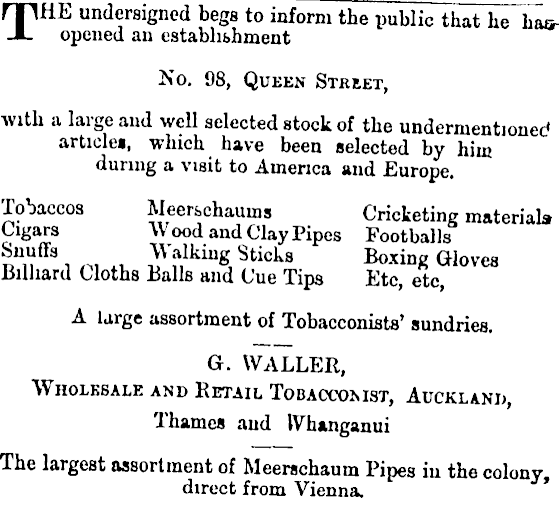 THE undersigned begs to inform the public that he has opened an establishment

No. 98, QUEEN STREET,

with a large and well selected stock of the undermentioned articles, which have been selected by him during a visit to America and Europe.

Tobaccos
Cigars
Snuffs
Billiard Cloths

Meerschaums
Wood and Clay Pipes
Walking Sticks
Balls and Cue Tips

Cricketing materials
Footballs
Boxing Gloves
Etc, etc,

A large assortment of Tobacconists' sundries.

G. WALLER,
WHOLESALE AND RETAIL TOBACCONIST, AUCKLAND,
Thames and Whanganui

The largest assortment of Meerschaum Pipes in the colony, direct from Vienna.